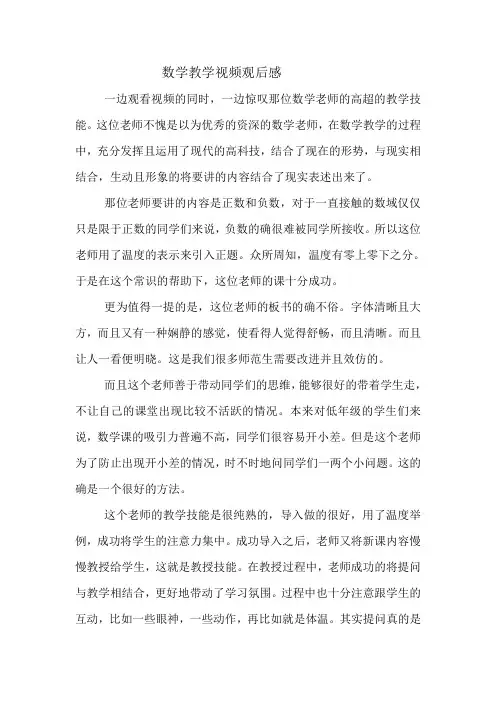 数学教学视频观后感

一边观看视频的同时，一边惊叹那位数学老师的高超的教学技能。这位老师不愧是以为优秀的资深的数学老师，在数学教学的过程中，充分发挥且运用了现代的高科技，结合了现在的形势，与现实相结合，生动且形象的将要讲的内容结合了现实表述出来了。

那位老师要讲的内容是正数和负数，对于一直接触的数域仅仅只是限于正数的同学们来说，负数的确很难被同学所接收。所以这位老师用了温度的表示来引入正题。众所周知，温度有零上零下之分。于是在这个常识的帮助下，这位老师的课十分成功。

更为值得一提的是，这位老师的板书的确不俗。字体清晰且大方，而且又有一种娴静的感觉，使看得人觉得舒畅，而且清晰。而且让人一看便明晓。这是我们很多师范生需要改进并且效仿的。

而且这个老师善于带动同学们的思维，能够很好的带着学生走，不让自己的课堂出现比较不活跃的情况。本来对低年级的学生们来说，数学课的吸引力普遍不高，同学们很容易开小差。但是这个老师为了防止出现开小差的情况，时不时地问同学们一两个小问题。这的确是一个很好的方法。

这个老师的教学技能是很纯熟的，导入做的很好，用了温度举例，成功将学生的注意力集中。成功导入之后，老师又将新课内容慢慢教授给学生，这就是教授技能。在教授过程中，老师成功的将提问与教学相结合，更好地带动了学习氛围。过程中也十分注意跟学生的互动，比如一些眼神，一些动作，再比如就是体温。其实提问真的是